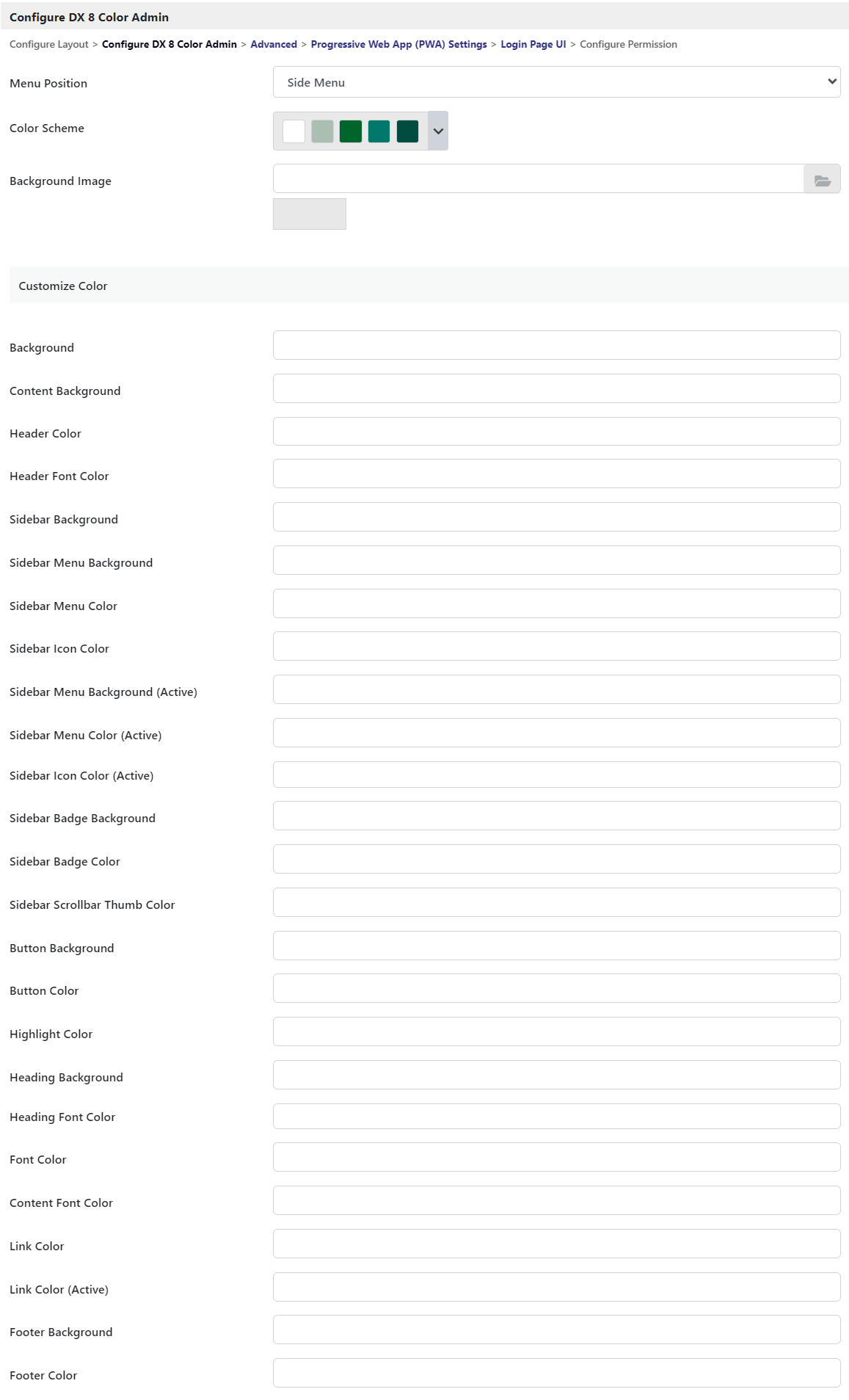 Configure DX 8 Color Admin

Configure Layout > Configure DX 8 Color Admin > Advanced > Progressive Web App (PWA) Settings > Login Page UI > Configure Permission

Menu Position Side Menu

Color Scheme

Background Image

Customize Color

Background

Content Background

Header Color

Header Font Color

Sidebar Background

Sidebar Menu Background

Sidebar Menu Color

Sidebar Icon Color

Sidebar Menu Background (Active)

Sidebar Menu Color (Active)

Sidebar Icon Color (Active)

Sidebar Badge Background

Sidebar Badge Color

Sidebar Scrollbar Thumb Color

Button Background

Button Color

Highlight Color

Heading Background

Heading Font Color

Font Color

Content Font Color

Link Color

Link Color (Active)

Footer Background

Footer Color